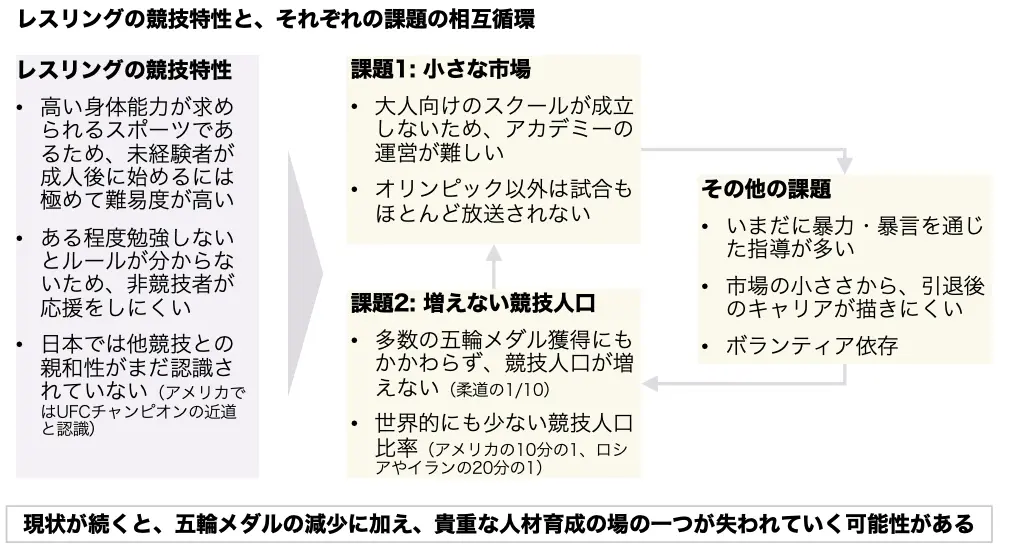 レスリングの競技特性と、それぞれの課題の相互循環

レスリングの競技特性
• 高い身体能力が求められるスポーツであるため、未経験者が成人後に始めるには極めて難易度が高い
• ある程度勉強しないとルールが分からないため、非競技者が応援をしにくい
• 日本では他競技との親和性がまだ認識されていない（アメリカではUFCチャンピオンの近道と認識）

課題1: 小さな市場
• 大人向けのスクールが成立しないため、アカデミーの運営が難しい
• オリンピック以外は試合もほとんど放送されない

課題2: 増えない競技人口
• 多数の五輪メダル獲得にもかかわらず、競技人口が増えない（柔道の1/10）
• 世界的にも少ない競技人口比率（アメリカの10分の1、ロシアやイランの20分の1）

その他の課題
• いまだに暴力・暴言を通じた指導が多い
• 市場の小ささから、引退後のキャリアが描きにくい
• ボランティア依存

現状が続くと、五輪メダルの減少に加え、貴重な人材育成の場の一つが失われていく可能性がある